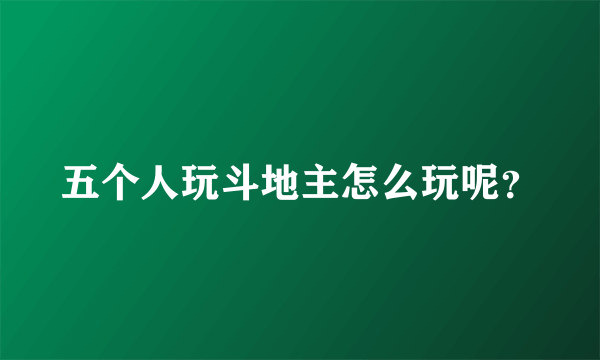 五个人玩斗地主怎么玩呢?